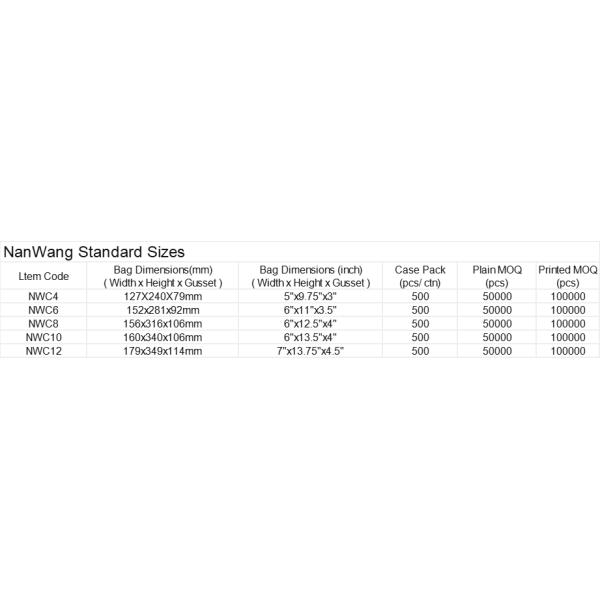 NanWang Standard Sizes

| Ltem Code | Bag Dimensions(mm) ( Width x Height x Gusset ) | Bag Dimensions (inch) ( Width x Height x Gusset ) | Case Pack (pcs/ ctn) | Plain MOQ (pcs) | Printed MOQ (pcs) |
|---|---|---|---|---|---|
| NWC4 | 127X240X79mm | 5"x9.75"x3" | 500 | 50000 | 100000 |
| NWC6 | 152x281x92mm | 6"x11"x3.5" | 500 | 50000 | 100000 |
| NWC8 | 156x316x106mm | 6"x12.5"x4" | 500 | 50000 | 100000 |
| NWC10 | 160x340x106mm | 6"x13.5"x4" | 500 | 50000 | 100000 |
| NWC12 | 179x349x114mm | 7"x13.75"x4.5" | 500 | 50000 | 100000 |